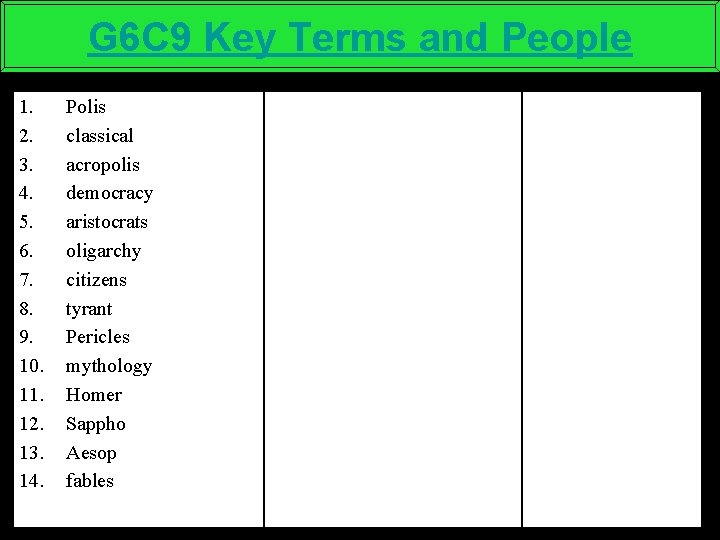 G6C9 Key Terms and People

1. Polis
2. classical
3. acropolis
4. democracy
5. aristocrats
6. oligarchy
7. citizens
8. tyrant
9. Pericles
10. mythology
11. Homer
12. Sappho
13. Aesop
14. fables